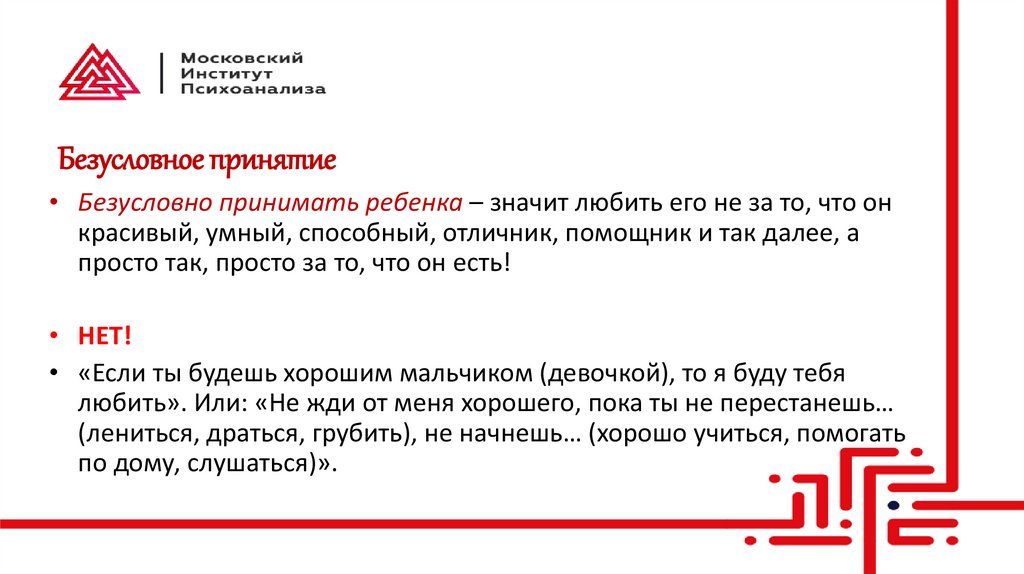 Московский
Институт
Психоанализа

Безусловное принятие

• Безусловно принимать ребенка – значит любить его не за то, что он красивый, умный, способный, отличник, помощник и так далее, а просто так, просто за то, что он есть!

• НЕТ!

• «Если ты будешь хорошим мальчиком (девочкой), то я буду тебя любить». Или: «Не жди от меня хорошего, пока ты не перестанешь… (лениться, драться, грубить), не начнешь… (хорошо учиться, помогать по дому, слушаться)».